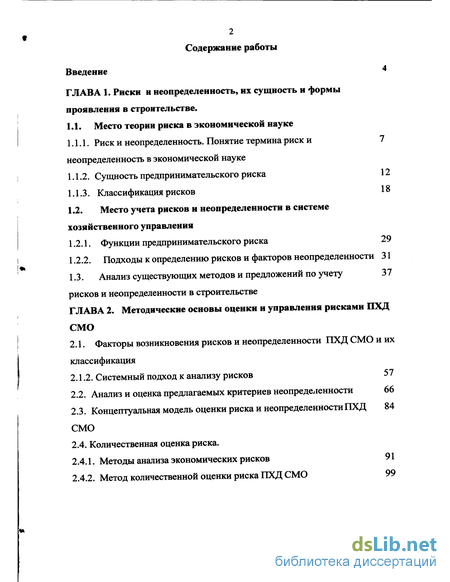 2

Содержание работы

Введение 4

ГЛАВА 1. Риски и неопределенность, их сущность и формы проявления в строительстве.

1.1. Место теории риска в экономической науке

1.1.1. Риск и неопределенность. Понятие термина риск и неопределенность в экономической науке 7

1.1.2. Сущность предпринимательского риска 12

1.1.3. Классификация рисков 18

1.2. Место учета рисков и неопределенности в системе хозяйственного управления

1.2.1. Функции предпринимательского риска 29

1.2.2. Подходы к определению рисков и факторов неопределенности 31

1.3. Анализ существующих методов и предложений по учету рисков и неопределенности в строительстве 37

ГЛАВА 2. Методические основы оценки и управления рисками ПХД СМО

2.1. Факторы возникновения рисков и неопределенности ПХД СМО и их классификация

2.1.2. Системный подход к анализу рисков 57

2.2. Анализ и оценка предлагаемых критериев неопределенности 66

2.3. Концептуальная модель оценки риска и неопределенности ПХД СМО 84

2.4. Количественная оценка риска.

2.4.1. Методы анализа экономических рисков 91

2.4.2. Метод количественной оценки риска ПХД СМО 99

dsLib.net
библиотека диссертаций